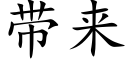 带来